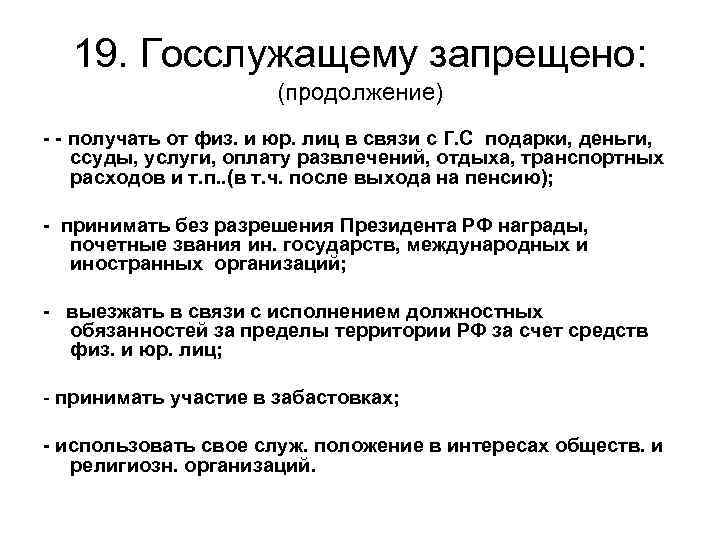 19. Госслужащему запрещено:
(продолжение)

- - получать от физ. и юр. лиц в связи с Г.С подарки, деньги, ссуды, услуги, оплату развлечений, отдыха, транспортных расходов и т.п..(в т.ч. после выхода на пенсию);

- принимать без разрешения Президента РФ награды, почетные звания ин. государств, международных и иностранных организаций;

- выезжать в связи с исполнением должностных обязанностей за пределы территории РФ за счет средств физ. и юр. лиц;

- принимать участие в забастовках;

- использовать свое служ. положение в интересах обществ. и религиозн. организаций.